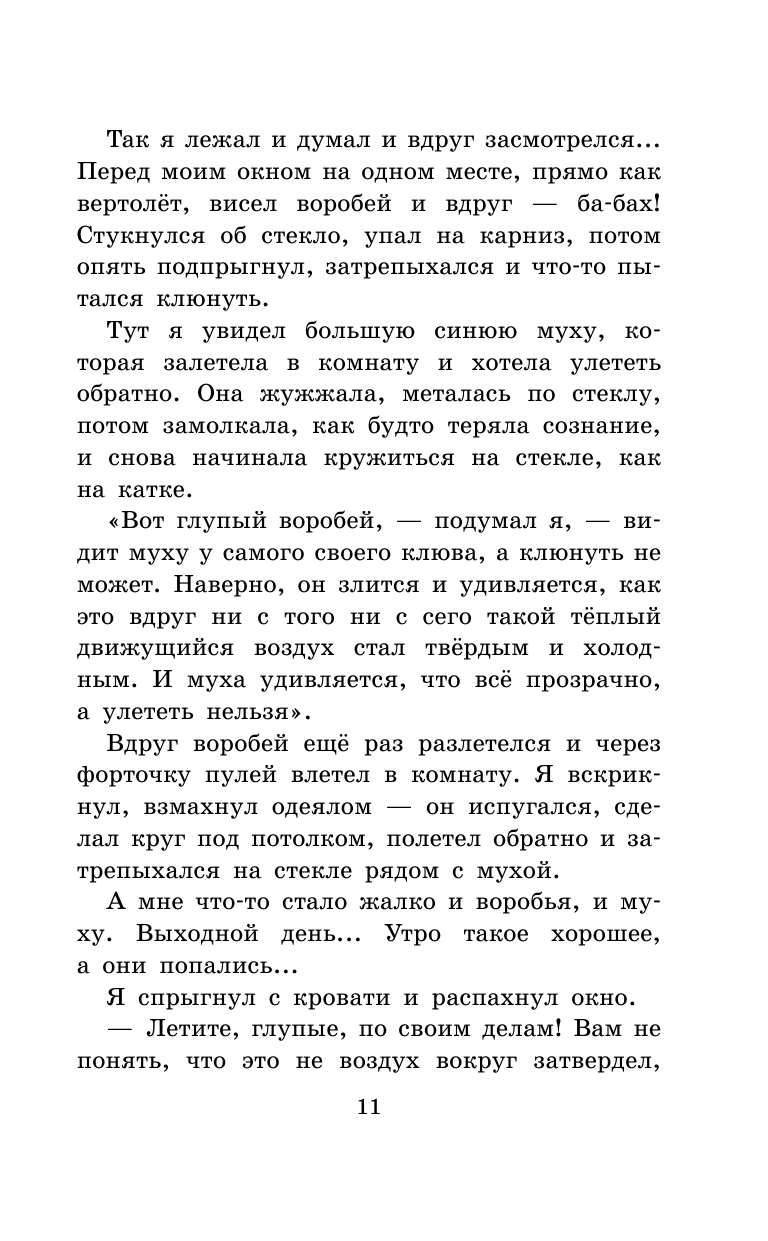 Так я лежал и думал и вдруг засмотрелся... Перед моим окном на одном месте, прямо как вертолёт, висел воробей и вдруг — ба-бах! Стукнулся об стекло, упал на карниз, потом опять подпрыгнул, затрепыхался и что-то пытался клюнуть.

Тут я увидел большую синюю муху, которая залетела в комнату и хотела улететь обратно. Она жужжала, металась по стеклу, потом замолкала, как будто теряла сознание, и снова начинала кружиться на стекле, как на катке.

«Вот глупый воробей, — подумал я, — видит муху у самого своего клюва, а клюнуть не может. Наверно, он злится и удивляется, как это вдруг ни с того ни с сего такой тёплый движущийся воздух стал твёрдым и холодным. И муха удивляется, что всё прозрачно, а улететь нельзя».

Вдруг воробей ещё раз разлетелся и через форточку пулей влетел в комнату. Я вскрикнул, взмахнул одеялом — он испугался, сделал круг под потолком, полетел обратно и затрепыхался на стекле рядом с мухой.

А мне что-то стало жалко и воробья, и муху. Выходной день... Утро такое хорошее, а они попались...

Я спрыгнул с кровати и распахнул окно.

— Летите, глупые, по своим делам! Вам не понять, что это не воздух вокруг затвердел,

11